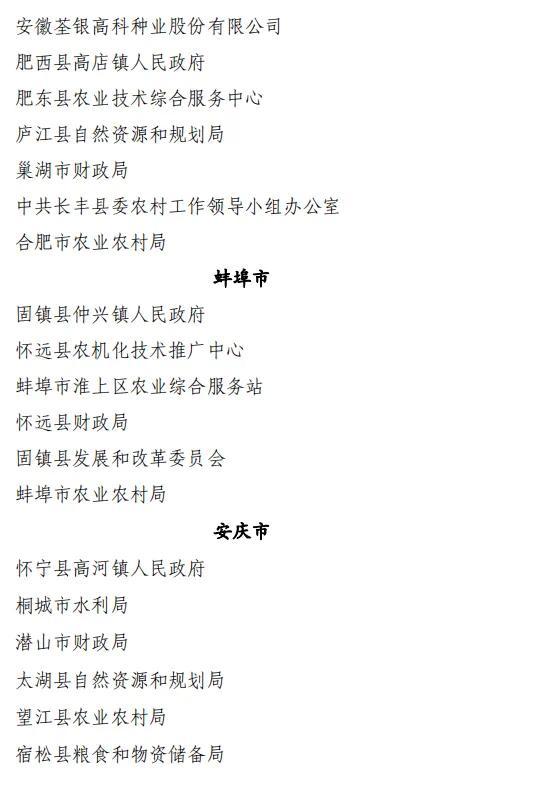 安徽荃银高科种业股份有限公司

肥西县高店镇人民政府

肥东县农业技术综合服务中心

庐江县自然资源和规划局

巢湖市财政局

中共长丰县委农村工作领导小组办公室

合肥市农业农村局

蚌埠市

固镇县仲兴镇人民政府

怀远县农机化技术推广中心

蚌埠市淮上区农业综合服务站

怀远县财政局

固镇县发展和改革委员会

蚌埠市农业农村局

安庆市

怀宁县高河镇人民政府

桐城市水利局

潜山市财政局

太湖县自然资源和规划局

望江县农业农村局

宿松县粮食和物资储备局